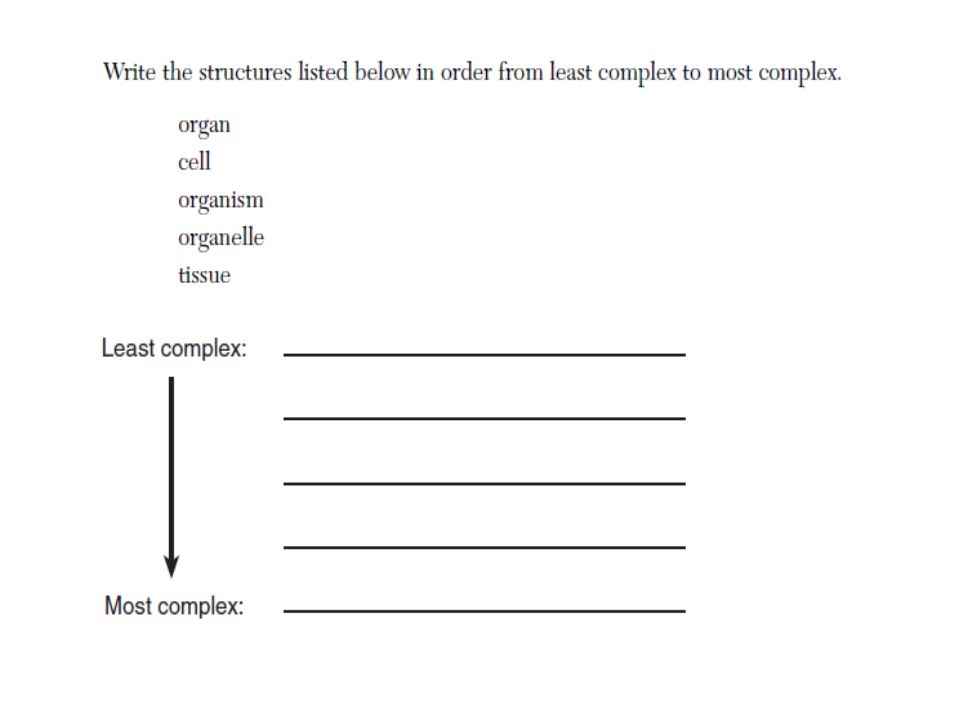 Write the structures listed below in order from least complex to most complex.

organ
cell
organism
organelle
tissue

Least complex:

Most complex: